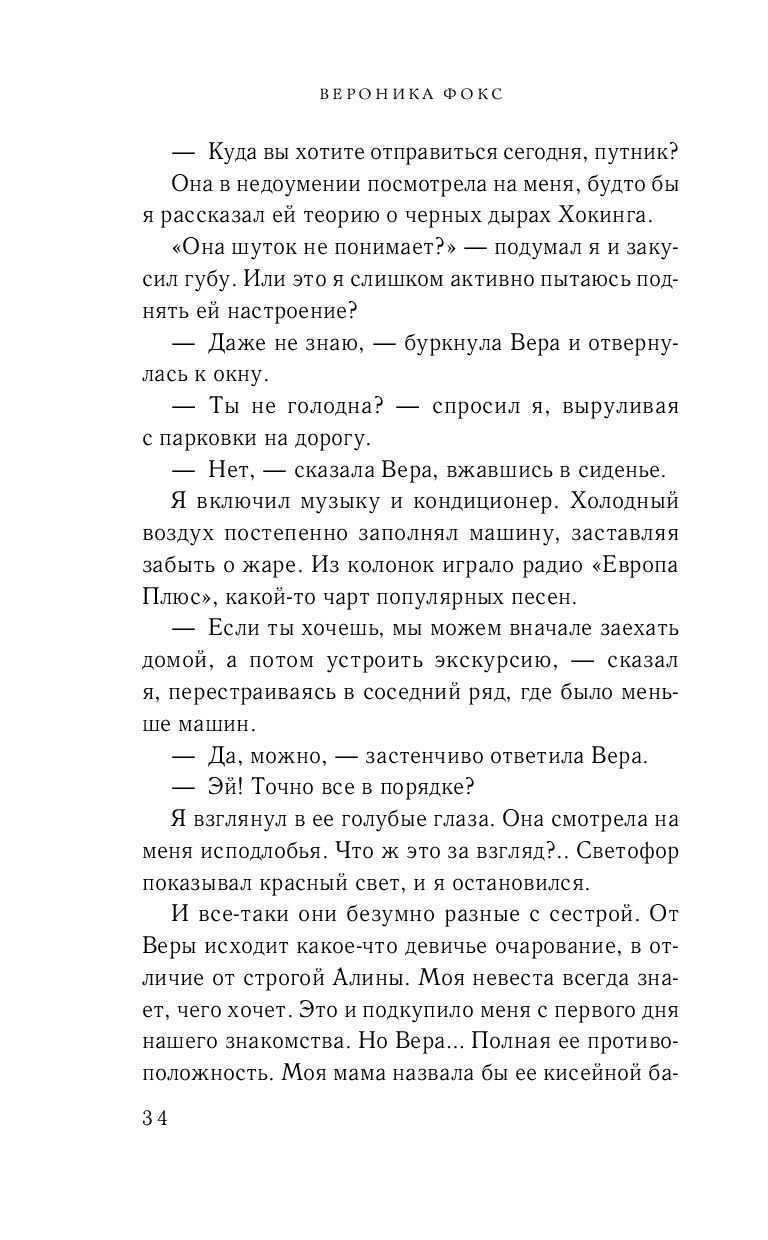 ВЕРОНИКА ФОКС

— Куда вы хотите отправиться сегодня, путник?

Она в недоумении посмотрела на меня, будто бы я рассказал ей теорию о черных дырах Хокинга.

«Она шуток не понимает?» — подумал я и закусил губу. Или это я слишком активно пытаюсь поднять ей настроение?

— Даже не знаю, — буркнула Вера и отвернулась к окну.

— Ты не голодна? — спросил я, выруливая с парковки на дорогу.

— Нет, — сказала Вера, вжавшись в сиденье.

Я включил музыку и кондиционер. Холодный воздух постепенно заполнял машину, заставляя забыть о жаре. Из колонок играло радио «Европа Плюс», какой-то чарт популярных песен.

— Если ты хочешь, мы можем вначале заехать домой, а потом устроить экскурсию, — сказал я, перестраиваясь в соседний ряд, где было меньше машин.

— Да, можно, — застенчиво ответила Вера.

— Эй! Точно все в порядке?

Я взглянул в ее голубые глаза. Она смотрела на меня исподлобья. Что ж это за взгляд?.. Светофор показывал красный свет, и я остановился.

И все-таки они безумно разные с сестрой. От Веры исходит какое-что девичье очарование, в отличие от строгой Алины. Моя невеста всегда знает, чего хочет. Это и подкупило меня с первого дня нашего знакомства. Но Вера... Полная ее противоположность. Моя мама назвала бы ее кисейной ба-

34